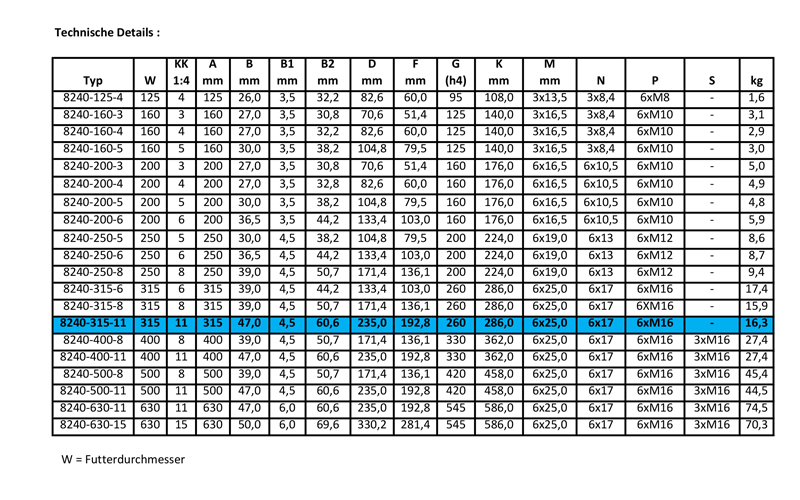 Technische Details :

| Typ | W | KK 1:4 | A mm | B mm | B1 mm | B2 mm | D mm | F mm | G (h4) | K mm | M mm | N | P | S | kg |
|---|---|---|---|---|---|---|---|---|---|---|---|---|---|---|---|
| 8240-125-4 | 125 | 4 | 125 | 26,0 | 3,5 | 32,2 | 82,6 | 60,0 | 95 | 108,0 | 3x13,5 | 3x8,4 | 6xM8 | - | 1,6 |
| 8240-160-3 | 160 | 3 | 160 | 27,0 | 3,5 | 30,8 | 70,6 | 51,4 | 125 | 140,0 | 3x16,5 | 3x8,4 | 6xM10 | - | 3,1 |
| 8240-160-4 | 160 | 4 | 160 | 27,0 | 3,5 | 32,2 | 82,6 | 60,0 | 125 | 140,0 | 3x16,5 | 3x8,4 | 6xM10 | - | 2,9 |
| 8240-160-5 | 160 | 5 | 160 | 30,0 | 3,5 | 38,2 | 104,8 | 79,5 | 125 | 140,0 | 3x16,5 | 3x8,4 | 6xM10 | - | 3,0 |
| 8240-200-3 | 200 | 3 | 200 | 27,0 | 3,5 | 30,8 | 70,6 | 51,4 | 160 | 176,0 | 6x16,5 | 6x10,5 | 6xM10 | - | 5,0 |
| 8240-200-4 | 200 | 4 | 200 | 27,0 | 3,5 | 32,8 | 82,6 | 60,0 | 160 | 176,0 | 6x16,5 | 6x10,5 | 6xM10 | - | 4,9 |
| 8240-200-5 | 200 | 5 | 200 | 30,0 | 3,5 | 38,2 | 104,8 | 79,5 | 160 | 176,0 | 6x16,5 | 6x10,5 | 6xM10 | - | 4,8 |
| 8240-200-6 | 200 | 6 | 200 | 36,5 | 3,5 | 44,2 | 133,4 | 103,0 | 160 | 176,0 | 6x16,5 | 6x10,5 | 6xM10 | - | 5,9 |
| 8240-250-5 | 250 | 5 | 250 | 30,0 | 4,5 | 38,2 | 104,8 | 79,5 | 200 | 224,0 | 6x19,0 | 6x13 | 6xM12 | - | 8,6 |
| 8240-250-6 | 250 | 6 | 250 | 36,5 | 4,5 | 44,2 | 133,4 | 103,0 | 200 | 224,0 | 6x19,0 | 6x13 | 6xM12 | - | 8,7 |
| 8240-250-8 | 250 | 8 | 250 | 39,0 | 4,5 | 50,7 | 171,4 | 136,1 | 200 | 224,0 | 6x19,0 | 6x13 | 6xM12 | - | 9,4 |
| 8240-315-6 | 315 | 6 | 315 | 39,0 | 4,5 | 44,2 | 133,4 | 103,0 | 260 | 286,0 | 6x25,0 | 6x17 | 6xM16 | - | 17,4 |
| 8240-315-8 | 315 | 8 | 315 | 39,0 | 4,5 | 50,7 | 171,4 | 136,1 | 260 | 286,0 | 6x25,0 | 6x17 | 6XM16 | - | 15,9 |
| 8240-315-11 | 315 | 11 | 315 | 47,0 | 4,5 | 60,6 | 235,0 | 192,8 | 260 | 286,0 | 6x25,0 | 6x17 | 6xM16 | - | 16,3 |
| 8240-400-8 | 400 | 8 | 400 | 39,0 | 4,5 | 50,7 | 171,4 | 136,1 | 330 | 362,0 | 6x25,0 | 6x17 | 6xM16 | 3xM16 | 27,4 |
| 8240-400-11 | 400 | 11 | 400 | 47,0 | 4,5 | 60,6 | 235,0 | 192,8 | 330 | 362,0 | 6x25,0 | 6x17 | 6xM16 | 3xM16 | 27,4 |
| 8240-500-8 | 500 | 8 | 500 | 39,0 | 4,5 | 50,7 | 171,4 | 136,1 | 420 | 458,0 | 6x25,0 | 6x17 | 6xM16 | 3xM16 | 45,4 |
| 8240-500-11 | 500 | 11 | 500 | 47,0 | 4,5 | 60,6 | 235,0 | 192,8 | 420 | 458,0 | 6x25,0 | 6x17 | 6xM16 | 3xM16 | 44,5 |
| 8240-630-11 | 630 | 11 | 630 | 47,0 | 6,0 | 60,6 | 235,0 | 192,8 | 545 | 586,0 | 6x25,0 | 6x17 | 6xM16 | 3xM16 | 74,5 |
| 8240-630-15 | 630 | 15 | 630 | 50,0 | 6,0 | 69,6 | 330,2 | 281,4 | 545 | 586,0 | 6x25,0 | 6x17 | 6xM16 | 3xM16 | 70,3 |

W = Futterdurchmesser